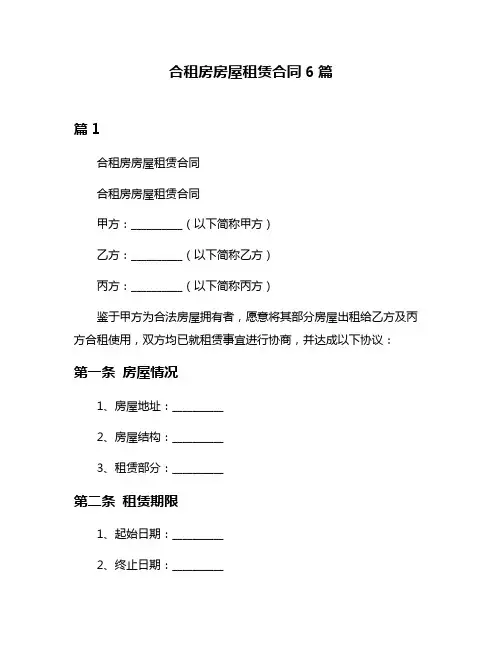 合租房房屋租赁合同 6 篇

篇 1

合租房房屋租赁合同

合租房房屋租赁合同

甲方：__________（以下简称甲方）

乙方：__________（以下简称乙方）

丙方：__________（以下简称丙方）

鉴于甲方为合法房屋拥有者，愿意将其部分房屋出租给乙方及丙方合租使用，双方均已就租赁事宜进行协商，并达成以下协议：

第一条 房屋情况

1、房屋地址：__________

2、房屋结构：__________

3、租赁部分：__________

第二条 租赁期限

1、起始日期：__________

2、终止日期：__________